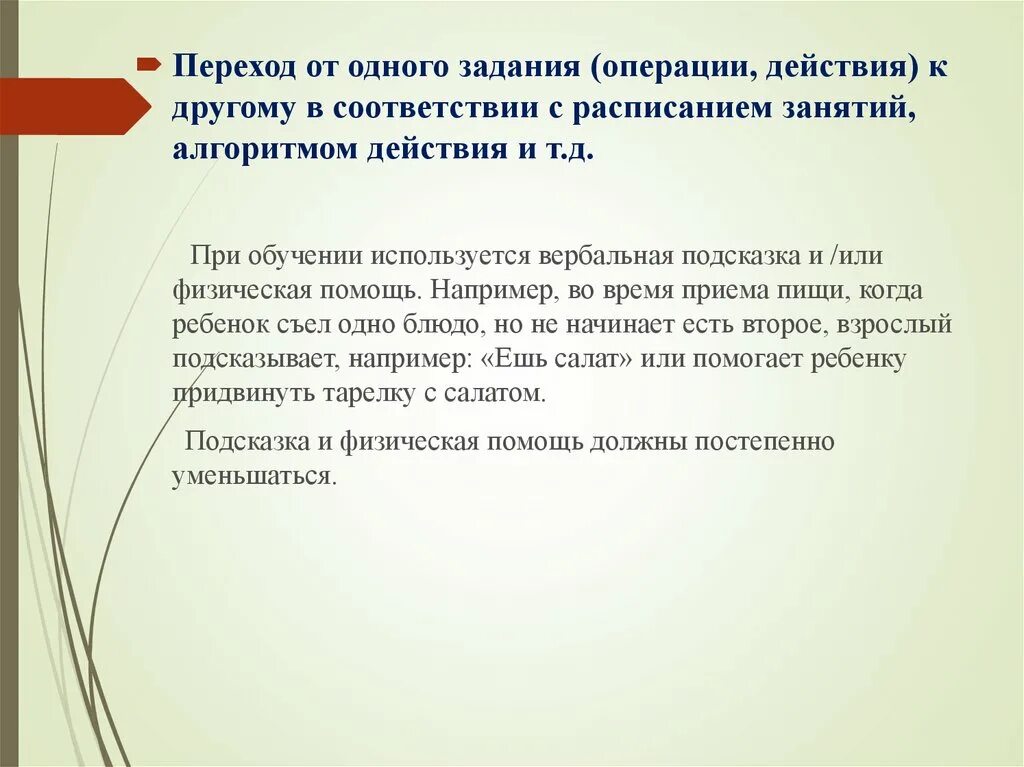 Переход от одного задания (операции, действия) к другому в соответствии с расписанием занятий, алгоритмом действия и т.д.

При обучении используется вербальная подсказка и /или физическая помощь. Например, во время приема пищи, когда ребенок съел одно блюдо, но не начинает есть второе, взрослый подсказывает, например: «Ешь салат» или помогает ребенку придвинуть тарелку с салатом.

Подсказка и физическая помощь должны постепенно уменьшаться.